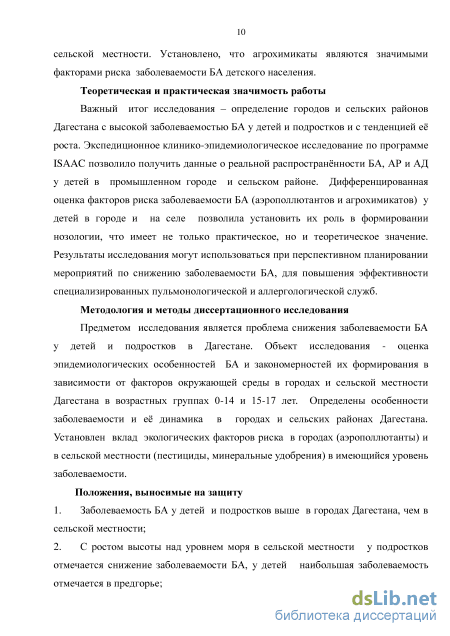 10

сельской местности. Установлено, что агрохимикаты являются значимыми факторами риска заболеваемости БА детского населения.

Теоретическая и практическая значимость работы

Важный итог исследования – определение городов и сельских районов Дагестана с высокой заболеваемостью БА у детей и подростков и с тенденцией её роста. Экспедиционное клинико-эпидемиологическое исследование по программе ISAAC позволило получить данные о реальной распространённости БА, АР и АД у детей в промышленном городе и сельском районе. Дифференцированная оценка факторов риска заболеваемости БА (аэрополлютантов и агрохимикатов) у детей в городе и на селе позволила установить их роль в формировании нозологии, что имеет не только практическое, но и теоретическое значение. Результаты исследования могут использоваться при перспективном планировании мероприятий по снижению заболеваемости БА, для повышения эффективности специализированных пульмонологической и аллергологической служб.

Методология и методы диссертационного исследования

Предметом исследования является проблема снижения заболеваемости БА у детей и подростков в Дагестане. Объект исследования - оценка эпидемиологических особенностей БА и закономерностей их формирования в зависимости от факторов окружающей среды в городах и сельской местности Дагестана в возрастных группах 0-14 и 15-17 лет. Определены особенности заболеваемости и её динамика в городах и сельских районах Дагестана. Установлен вклад экологических факторов риска в городах (аэрополлютанты) и в сельской местности (пестициды, минеральные удобрения) в имеющийся уровень заболеваемости.

Положения, выносимые на защиту

1. Заболеваемость БА у детей и подростков выше в городах Дагестана, чем в сельской местности;

2. С ростом высоты над уровнем моря в сельской местности у подростков отмечается снижение заболеваемости БА, у детей наибольшая заболеваемость отмечается в предгорье;

dsLib.net
библиотека диссертаций